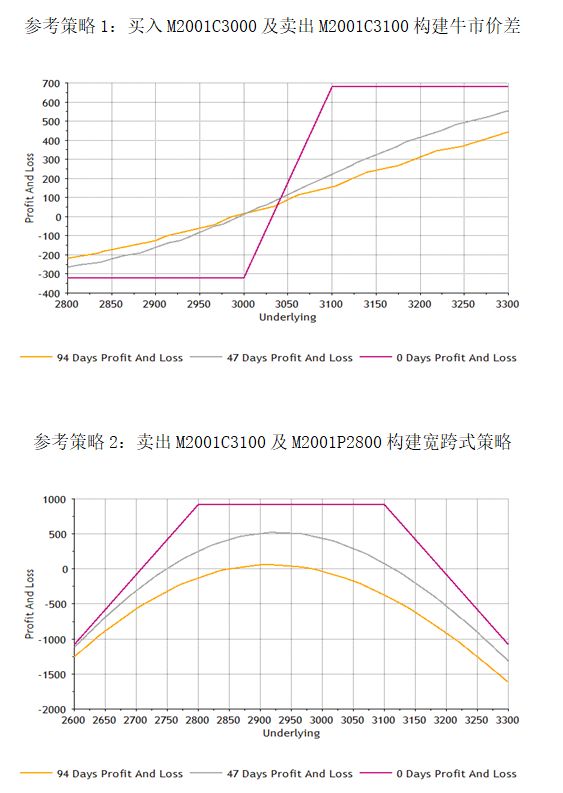 参考策略 1：买入 M2001C3000 及卖出 M2001C3100 构建牛市价差

700
600
500
400
300
200
100
0
-100
-200
-300
-400

Profit And Loss

2800 2850 2900 2950 3000 3050 3100 3150 3200 3250 3300
Underlying

94 Days Profit And Loss    47 Days Profit And Loss    0 Days Profit And Loss

参考策略 2：卖出 M2001C3100 及 M2001P2800 构建宽跨式策略

1000
500
0
-500
-1000
-1500
-2000

Profit And Loss

2600 2650 2700 2750 2800 2850 2900 2950 3000 3050 3100 3150 3200 3250 3300
Underlying

94 Days Profit And Loss    47 Days Profit And Loss    0 Days Profit And Loss